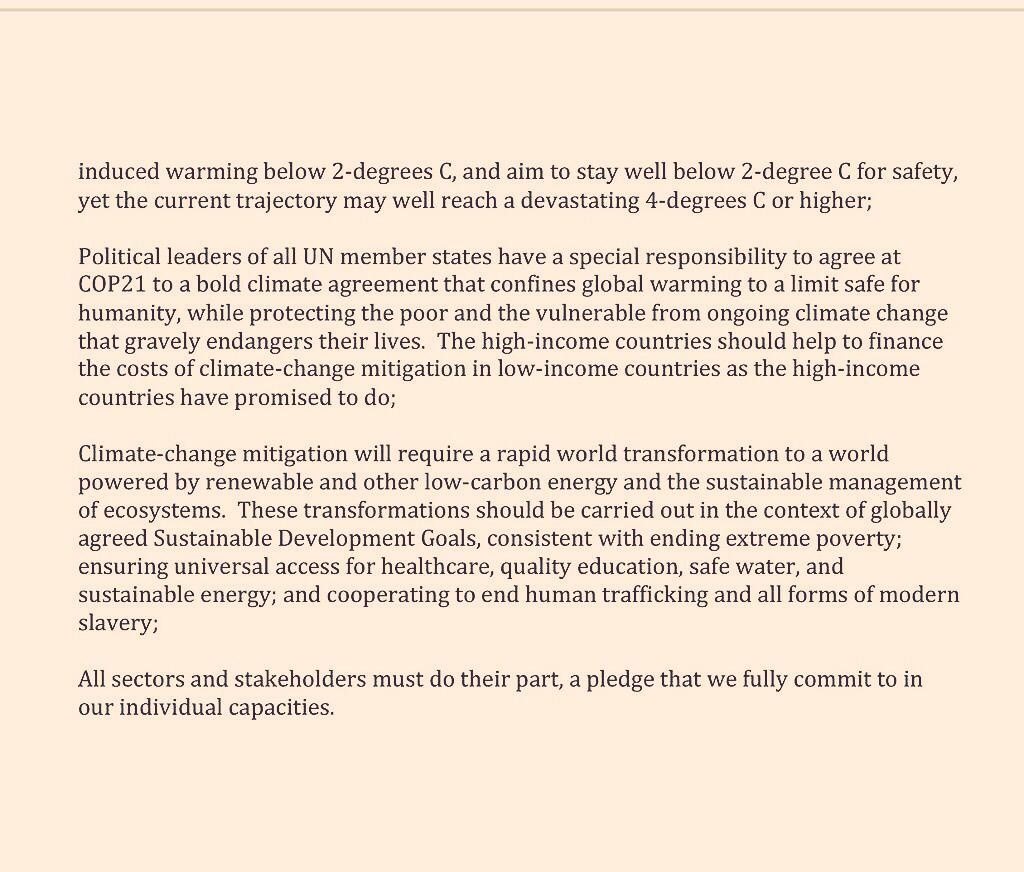 induced warming below 2-degrees C, and aim to stay well below 2-degree C for safety, yet the current trajectory may well reach a devastating 4-degrees C or higher;

Political leaders of all UN member states have a special responsibility to agree at COP21 to a bold climate agreement that confines global warming to a limit safe for humanity, while protecting the poor and the vulnerable from ongoing climate change that gravely endangers their lives. The high-income countries should help to finance the costs of climate-change mitigation in low-income countries as the high-income countries have promised to do;

Climate-change mitigation will require a rapid world transformation to a world powered by renewable and other low-carbon energy and the sustainable management of ecosystems. These transformations should be carried out in the context of globally agreed Sustainable Development Goals, consistent with ending extreme poverty; ensuring universal access for healthcare, quality education, safe water, and sustainable energy; and cooperating to end human trafficking and all forms of modern slavery;

All sectors and stakeholders must do their part, a pledge that we fully commit to in our individual capacities.